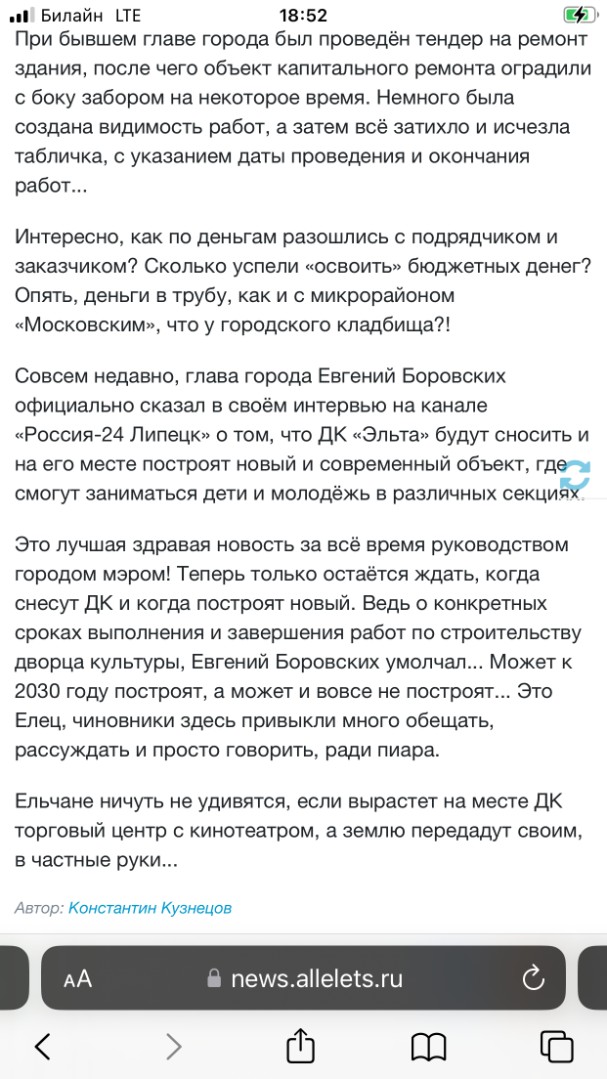 Билайн LTE 18:52

При бывшем главе города был проведён тендер на ремонт здания, после чего объект капитального ремонта оградили с боку забором на некоторое время. Немного была создана видимость работ, а затем всё затихло и исчезла табличка, с указанием даты проведения и окончания работ...

Интересно, как по деньгам разошлись с подрядчиком и заказчиком? Сколько успели «освоить» бюджетных денег? Опять, деньги в трубу, как и с микрорайоном «Московским», что у городского кладбища?!

Совсем недавно, глава города Евгений Боровских официально сказал в своём интервью на канале «Россия-24 Липецк» о том, что ДК «Эльта» будут сносить и на его месте построят новый и современный объект, где смогут заниматься дети и молодёжь в различных секциях.

Это лучшая здравая новость за всё время руководством городом мэром! Теперь только остаётся ждать, когда снесут ДК и когда построят новый. Ведь о конкретных сроках выполнения и завершения работ по строительству дворца культуры, Евгений Боровских умолчал... Может к 2030 году построят, а может и вовсе не построят... Это Елец, чиновники здесь привыкли много обещать, рассуждать и просто говорить, ради пиара.

Ельчане ничуть не удивятся, если вырастет на месте ДК торговый центр с кинотеатром, а землю передадут своим, в частные руки...

Автор: Константин Кузнецов

AA news.allelets.ru